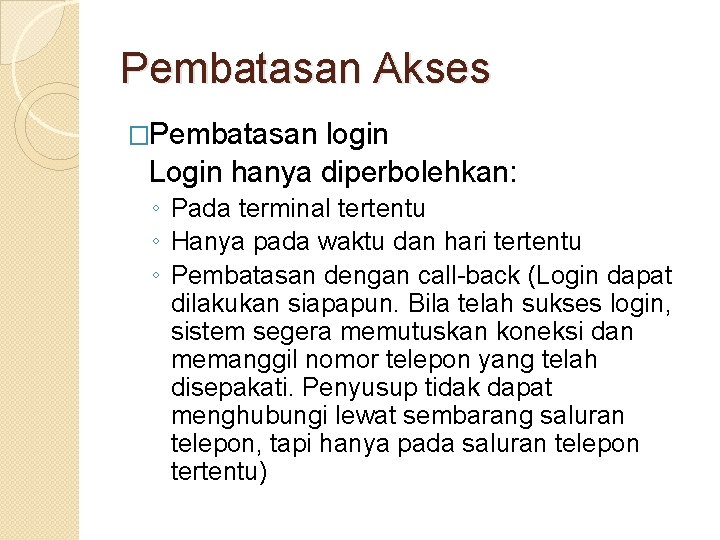 Pembatasan Akses

□Pembatasan login
Login hanya diperbolehkan:
◦ Pada terminal tertentu
◦ Hanya pada waktu dan hari tertentu
◦ Pembatasan dengan call-back (Login dapat dilakukan siapapun. Bila telah sukses login, sistem segera memutuskan koneksi dan memanggil nomor telepon yang telah disepakati. Penyusup tidak dapat menghubungi lewat sembarang saluran telepon, tapi hanya pada saluran telepon tertentu)